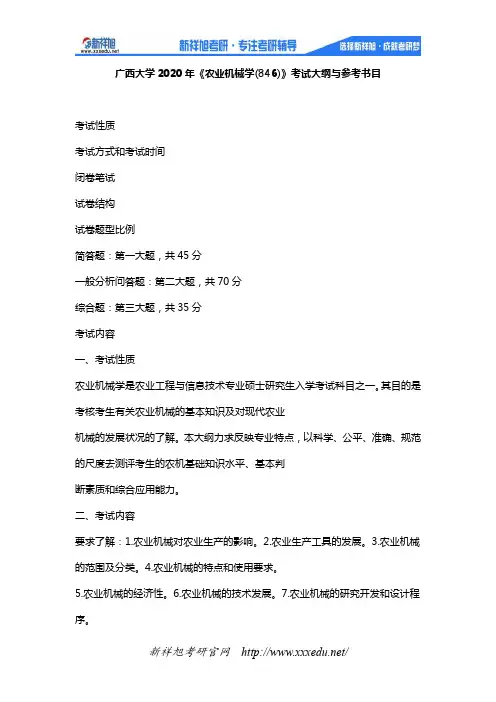 新祥旭
www.xxxedu.net
新祥旭考研·专注考研辅导
选择新祥旭·成就考研梦

广西大学 2020 年《农业机械学(846)》考试大纲与参考书目

考试性质

考试方式和考试时间

闭卷笔试

试卷结构

试卷题型比例

简答题：第一大题，共 45 分

一般分析问答题：第二大题，共 70 分

综合题：第三大题，共 35 分

考试内容

一、考试性质

农业机械学是农业工程与信息技术专业硕士研究生入学考试科目之一。其目的是考核考生有关农业机械的基本知识及对现代农业

机械的发展状况的了解。本大纲力求反映专业特点，以科学、公平、准确、规范的尺度去测评考生的农机基础知识水平、基本判

断素质和综合应用能力。

二、考试内容

要求了解：1.农业机械对农业生产的影响。2.农业生产工具的发展。3.农业机械的范围及分类。4.农业机械的特点和使用要求。

5.农业机械的经济性。6.农业机械的技术发展。7.农业机械的研究开发和设计程序。

新祥旭考研官网 http://www.xxxedu.net/